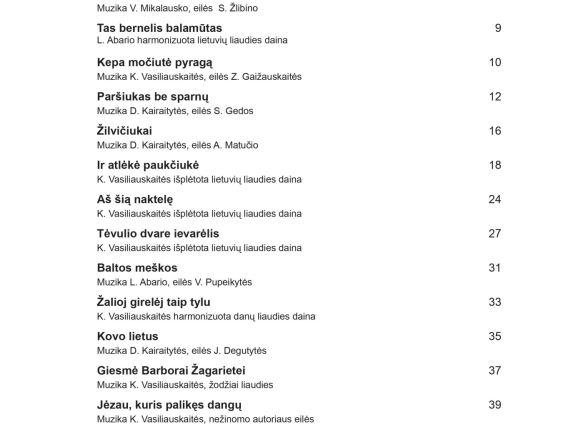 Muzika V. Mikalausko, eilės S. Žlibino

Tas bernelis balamūtas 9
L. Abario harmonizuota lietuvių liaudies daina

Kepa močiutė pyragą 10
Muzika K. Vasiliauskaitės, eilės Z. Gaižauskaitės

Paršiukas be sparnų 12
Muzika D. Kairaitytės, eilės S. Gedos

Žilvičiukai 16
Muzika D. Kairaitytės, eilės A. Matučio

Ir atlėkė paukčiukė 18
K. Vasiliauskaitės išplėtota lietuvių liaudies daina

Aš šią naktelę 24
K. Vasiliauskaitės išplėtota lietuvių liaudies daina

Tėvulio dvare ievarėlis 27
K. Vasiliauskaitės išplėtota lietuvių liaudies daina

Baltos meškos 31
Muzika L. Abario, eilės V. Pupeikytės

Žalioj girelėj taip tylu 33
K. Vasiliauskaitės harmonizuota danų liaudies daina

Kovo lietus 35
Muzika D. Kairaitytės, eilės J. Degutytės

Giesmė Barborai Žagarietei 37
Muzika K. Vasiliauskaitės, žodžiai liaudies

Jėzau, kuris palikęs dangų 39
Muzika K. Vasiliauskaitės, nežinomo autoriaus eilės